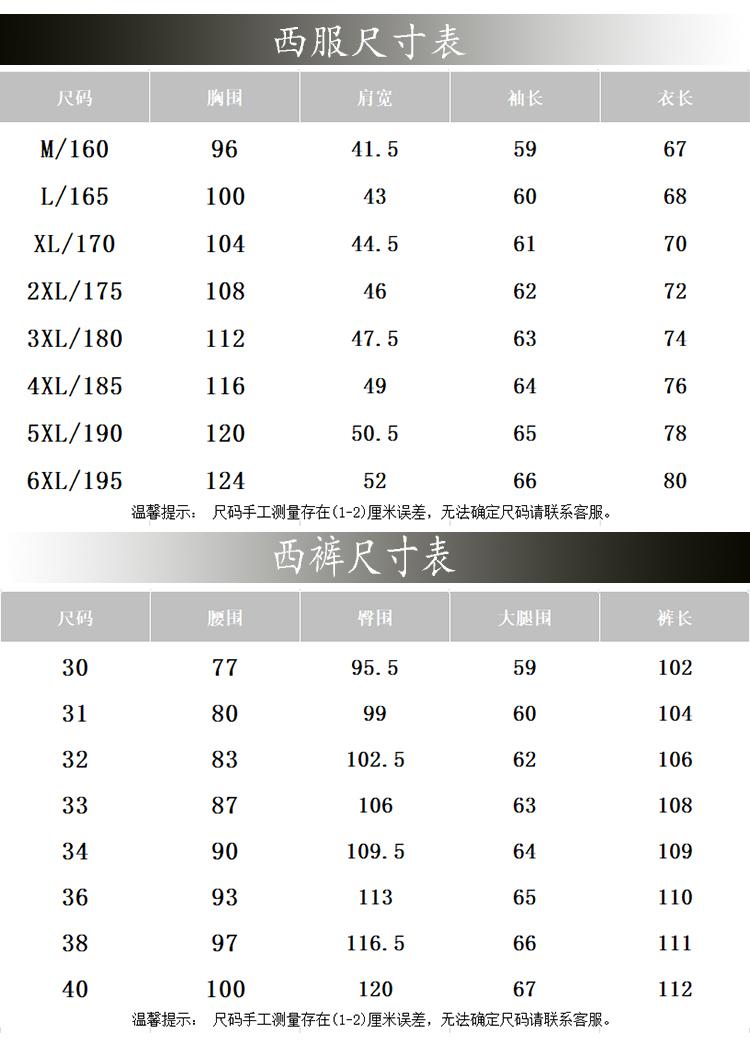 西服尺寸表

| 尺码 | 胸围 | 肩宽 | 袖长 | 衣长 |
|---|---|---|---|---|
| M/160 | 96 | 41.5 | 59 | 67 |
| L/165 | 100 | 43 | 60 | 68 |
| XL/170 | 104 | 44.5 | 61 | 70 |
| 2XL/175 | 108 | 46 | 62 | 72 |
| 3XL/180 | 112 | 47.5 | 63 | 74 |
| 4XL/185 | 116 | 49 | 64 | 76 |
| 5XL/190 | 120 | 50.5 | 65 | 78 |
| 6XL/195 | 124 | 52 | 66 | 80 |

温馨提示： 尺码手工测量存在(1-2)厘米误差，无法确定尺码请联系客服。

西裤尺寸表

| 尺码 | 腰围 | 臀围 | 大腿围 | 裤长 |
|---|---|---|---|---|
| 30 | 77 | 95.5 | 59 | 102 |
| 31 | 80 | 99 | 60 | 104 |
| 32 | 83 | 102.5 | 62 | 106 |
| 33 | 87 | 106 | 63 | 108 |
| 34 | 90 | 109.5 | 64 | 109 |
| 36 | 93 | 113 | 65 | 110 |
| 38 | 97 | 116.5 | 66 | 111 |
| 40 | 100 | 120 | 67 | 112 |

温馨提示： 尺码手工测量存在(1-2)厘米误差，无法确定尺码请联系客服。